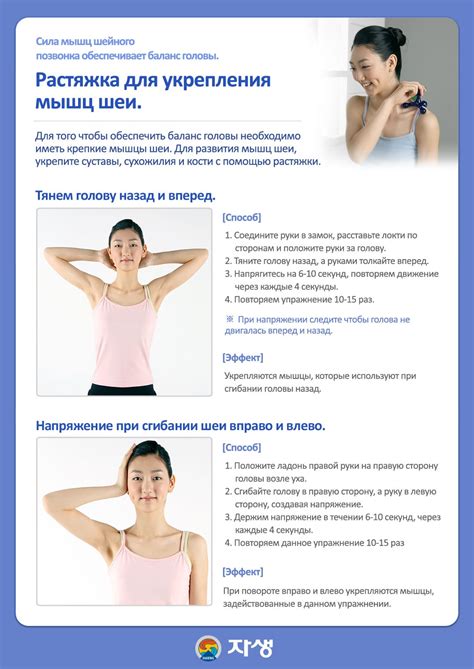 Сила мышц шейного позвонка обеспечивает баланс головы.

Растяжка для укрепления мышц шеи.

Для того чтобы обеспечить баланс головы необходимо иметь крепкие мышцы шеи. Для развития мышц шеи, укрепите суставы, сухожилия и кости с помощью растяжки.

Тянем голову назад и вперед.

[Способ]

1. Соедините руки в замок, расставьте локти по сторонам и положите руки за голову.
2. Тяните голову назад, а руками толкайте вперед.
3. Напрягитесь на 6-10 секунд, повторяем движение через каждые 4 секунды.
4. Повторяем упражнение 10-15 раз.

※ При напряжении следите чтобы голова не двигалась вперед и назад.

[Эффект]

Укрепляются мышцы, которые используют при сгибании головы назад.

Напряжение при сгибании шеи вправо и влево.

[Способ]

1. Положите ладонь правой руки на правую сторону головы возле уха.
2. Сгибайте голову в правую сторону, а руку в левую сторону, создавая напряжение.
3. Держим напряжение в течении 6-10 секунд, через каждые 4 секунды.
4. Повторяем данное упражнение 10-15 раз

[Эффект]

При повороте вправо и влево укрепляются мышцы, задействованные в данном упражнении.

자생